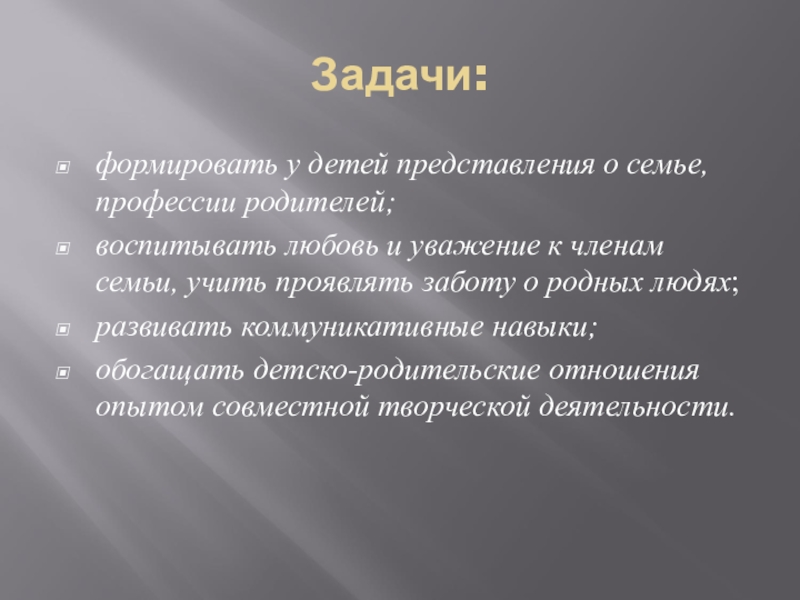 Задачи:

• формировать у детей представления о семье, профессии родителей;
• воспитывать любовь и уважение к членам семьи, учить проявлять заботу о родных людях;
• развивать коммуникативные навыки;
• обогащать детско-родительские отношения опытом совместной творческой деятельности.